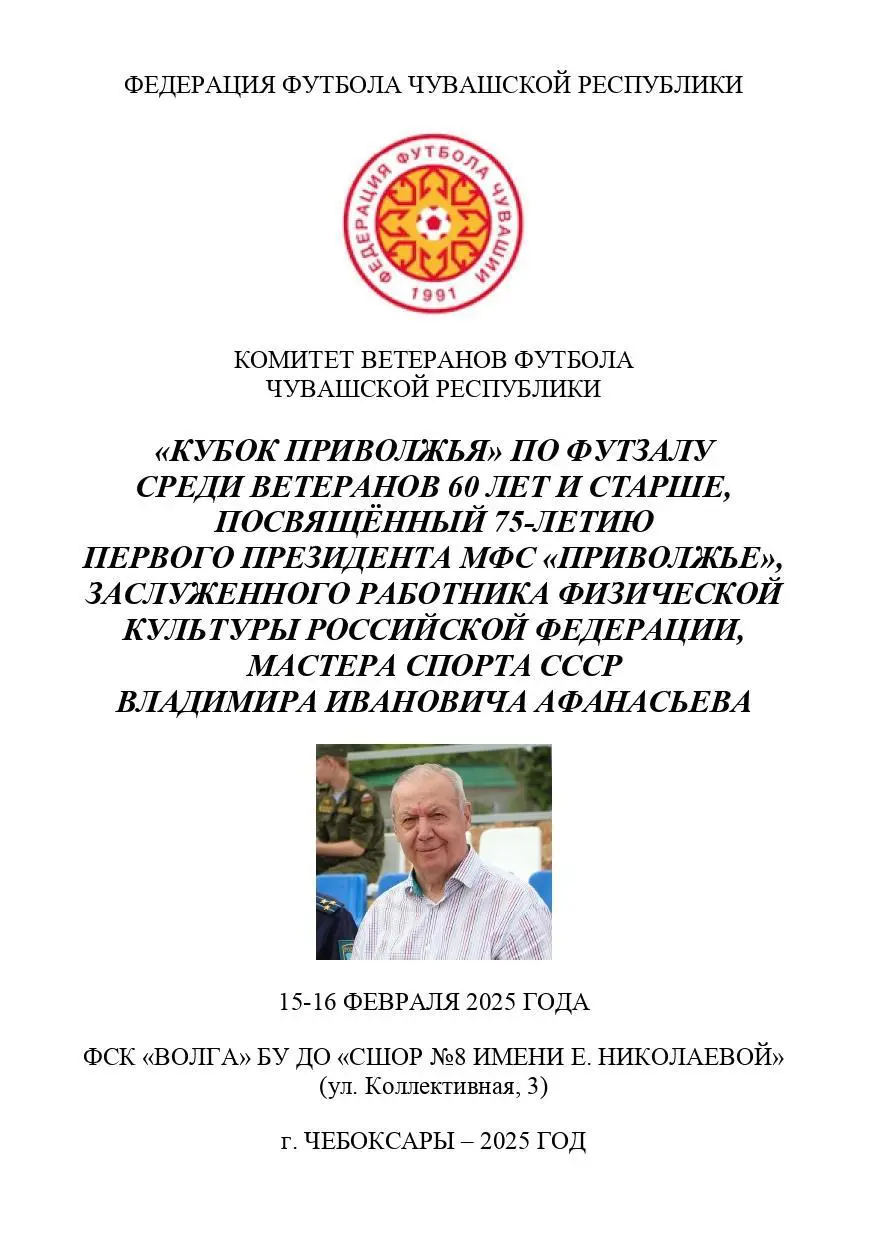 ФЕДЕРАЦИЯ ФУТБОЛА ЧУВАШСКОЙ РЕСПУБЛИКИ

ФЕДЕРАЦИЯ ФУТБОЛА ЧУВАШИИ
1991

КОМИТЕТ ВЕТЕРАНОВ ФУТБОЛА
ЧУВАШСКОЙ РЕСПУБЛИКИ

«КУБОК ПРИВОЛЖЬЯ» ПО ФУТЗАЛУ
СРЕДИ ВЕТЕРАНОВ 60 ЛЕТ И СТАРШЕ,
ПОСВЯЩЁННЫЙ 75-ЛЕТИЮ
ПЕРВОГО ПРЕЗИДЕНТА МФС «ПРИВОЛЖЬЕ»,
ЗАСЛУЖЕННОГО РАБОТНИКА ФИЗИЧЕСКОЙ
КУЛЬТУРЫ РОССИЙСКОЙ ФЕДЕРАЦИИ,
МАСТЕРА СПОРТА СССР
ВЛАДИМИРА ИВАНОВИЧА АФАНАСЬЕВА

15-16 ФЕВРАЛЯ 2025 ГОДА

ФСК «ВОЛГА» БУ ДО «СШОР №8 ИМЕНИ Е. НИКОЛАЕВОЙ»
(ул. Коллективная, 3)

г. ЧЕБОКСАРЫ – 2025 ГОД